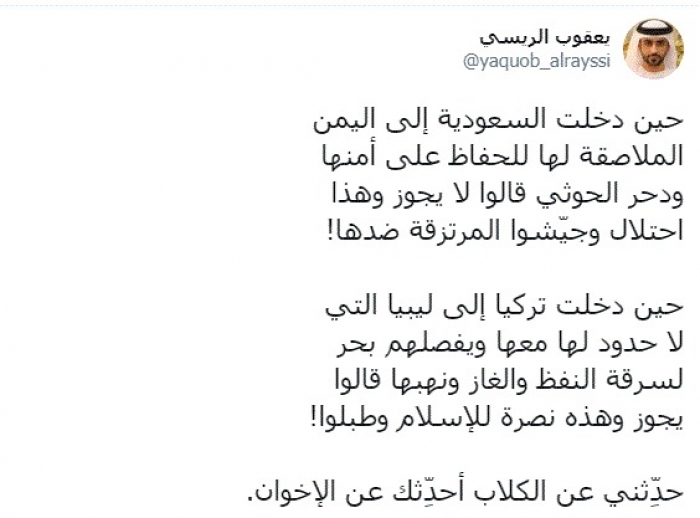 يعقوب الريسي
@yaquob_alrayssi

حين دخلت السعودية إلى اليمن الملاصقة لها للحفاظ على أمنها ودحر الحوثي قالوا لا يجوز وهذا احتلال وجيّشوا المرتزقة ضدها!

حين دخلت تركيا إلى ليبيا التي لا حدود لها معها ويفصلهم بحر لسرقة النفط والغاز ونهبها قالوا يجوز وهذه نصرة للإسلام وطبلوا!

حدِّثني عن الكلاب أحدِّثك عن الإخوان.